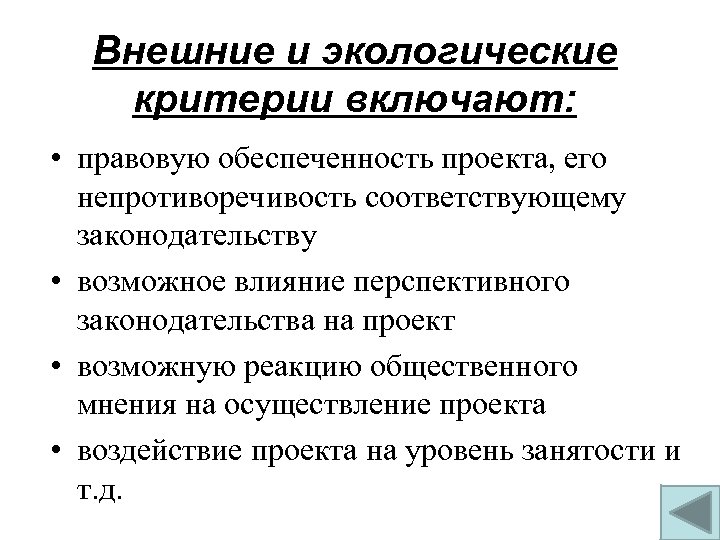 Внешние и экологические критерии включают:

• правовую обеспеченность проекта, его непротиворечивость соответствующему законодательству

• возможное влияние перспективного законодательства на проект

• возможную реакцию общественного мнения на осуществление проекта

• воздействие проекта на уровень занятости и т.д.